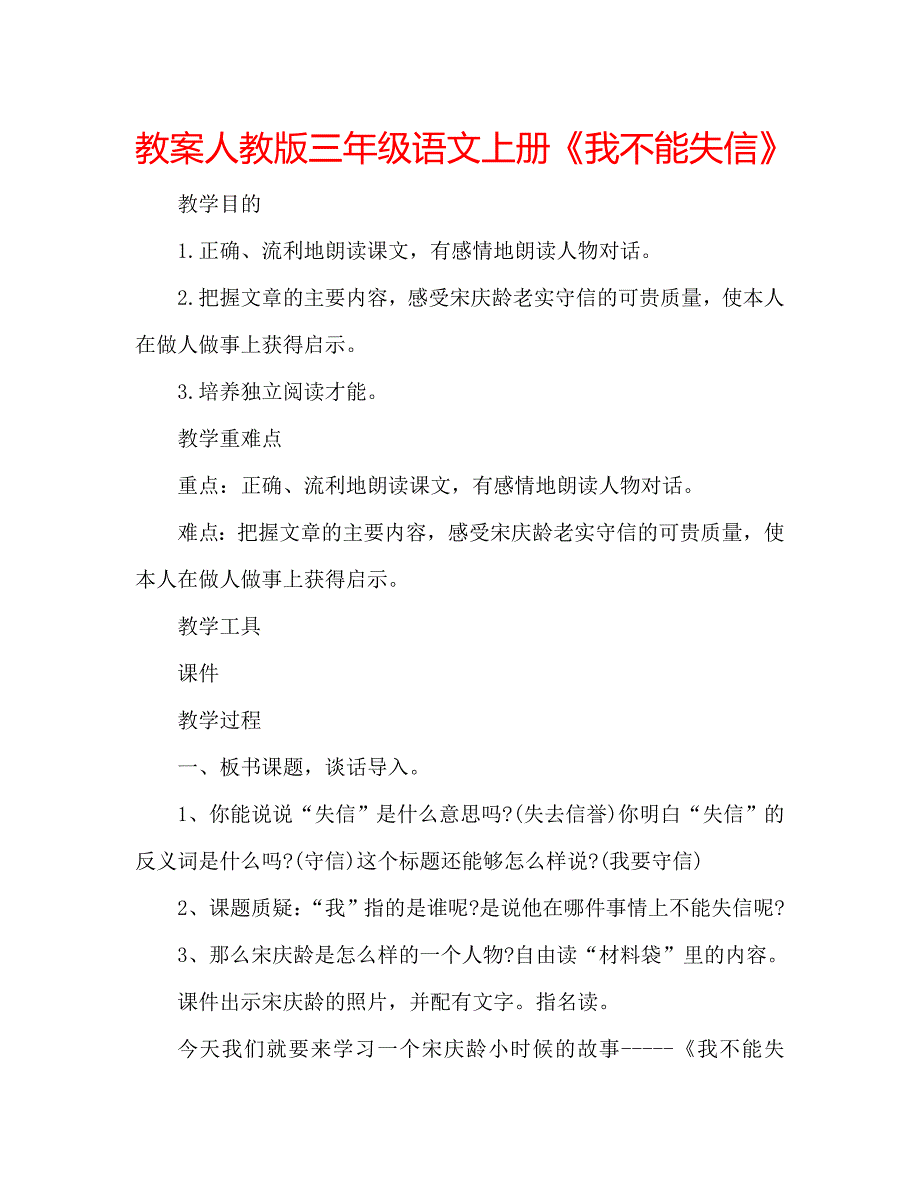 教案人教版三年级语文上册《我不能失信》

教学目的

1.正确、流利地朗读课文，有感情地朗读人物对话。

2.把握文章的主要内容，感受宋庆龄老实守信的可贵质量，使本人在做人做事上获得启示。

3.培养独立阅读才能。

教学重难点

重点：正确、流利地朗读课文，有感情地朗读人物对话。

难点：把握文章的主要内容，感受宋庆龄老实守信的可贵质量，使本人在做人做事上获得启示。

教学工具

课件

教学过程

一、板书课题，谈话导入。

1、你能说说“失信”是什么意思吗?(失去信誉)你明白“失信”的反义词是什么吗?(守信)这个标题还能够怎么样说?(我要守信)

2、课题质疑：“我”指的是谁呢?是说他在哪件事情上不能失信呢?

3、那么宋庆龄是怎么样的一个人物?自由读“材料袋”里的内容。

课件出示宋庆龄的照片，并配有文字。指名读。

今天我们就要来学习一个宋庆龄小时候的故事-----《我不能失